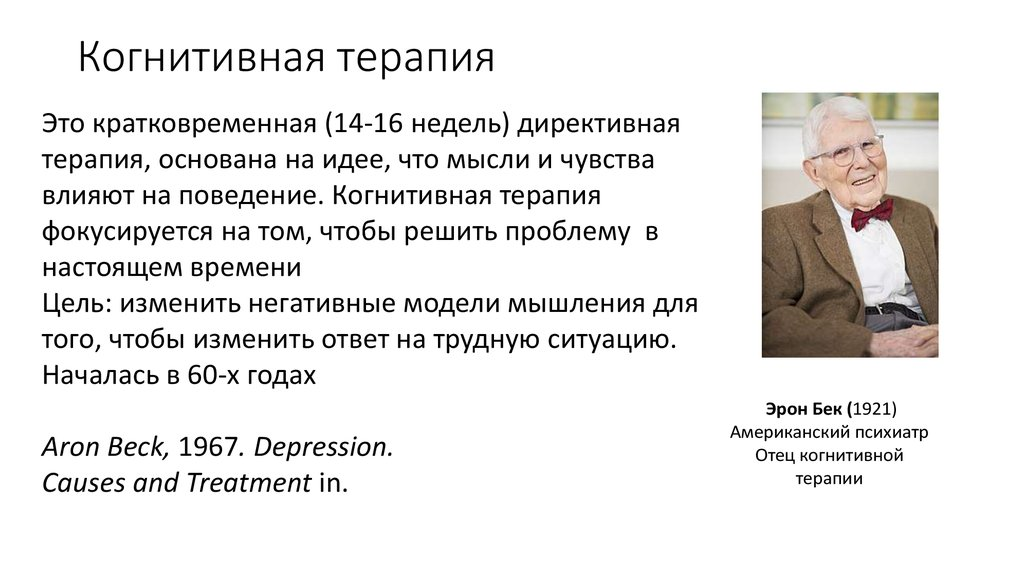 Когнитивная терапия

Это кратковременная (14-16 недель) директивная терапия, основана на идее, что мысли и чувства влияют на поведение. Когнитивная терапия фокусируется на том, чтобы решить проблему в настоящем времени
Цель: изменить негативные модели мышления для того, чтобы изменить ответ на трудную ситуацию.
Началась в 60-х годах

Aron Beck, 1967. Depression. Causes and Treatment in.

Эрон Бек (1921)
Американский психиатр
Отец когнитивной терапии